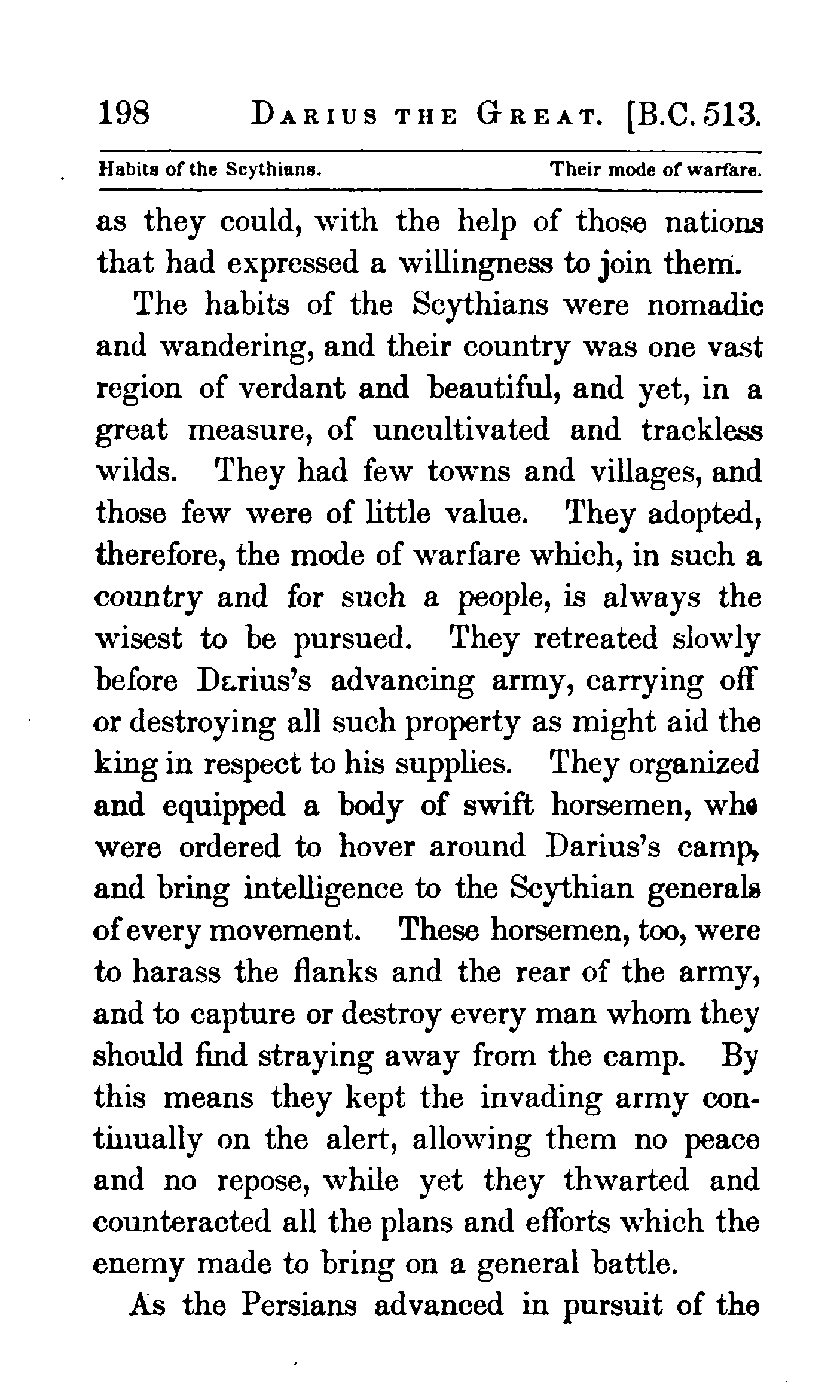 198 DARIUS THE GREAT. [B.C. 513.

Habits of the Scythians. Their mode of warfare.

as they could, with the help of those nations that had expressed a willingness to join them.

The habits of the Scythians were nomadic and wandering, and their country was one vast region of verdant and beautiful, and yet, in a great measure, of uncultivated and trackless wilds. They had few towns and villages, and those few were of little value. They adopted, therefore, the mode of warfare which, in such a country and for such a people, is always the wisest to be pursued. They retreated slowly before Darius's advancing army, carrying off or destroying all such property as might aid the king in respect to his supplies. They organized and equipped a body of swift horsemen, who were ordered to hover around Darius's camp, and bring intelligence to the Scythian generals of every movement. These horsemen, too, were to harass the flanks and the rear of the army, and to capture or destroy every man whom they should find straying away from the camp. By this means they kept the invading army continually on the alert, allowing them no peace and no repose, while yet they thwarted and counteracted all the plans and efforts which the enemy made to bring on a general battle.

As the Persians advanced in pursuit of the